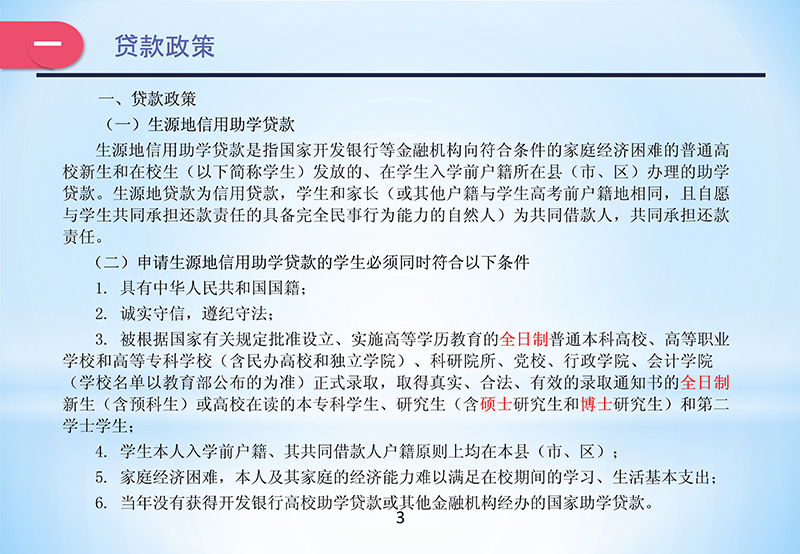 一

贷款政策

一、贷款政策

（一）生源地信用助学贷款

生源地信用助学贷款是指国家开发银行等金融机构向符合条件的家庭经济困难的普通高校新生和在校生（以下简称学生）发放的、在学生入学前户籍所在县（市、区）办理的助学贷款。生源地贷款为信用贷款，学生和家长（或其他户籍与学生高考前户籍地相同，且自愿与学生共同承担还款责任的具备完全民事行为能力的自然人）为共同借款人，共同承担还款责任。

（二）申请生源地信用助学贷款的学生必须同时符合以下条件

1. 具有中华人民共和国国籍；

2. 诚实守信，遵纪守法；

3. 被根据国家有关规定批准设立、实施高等学历教育的全日制普通本科高校、高等职业学校和高等专科学校（含民办高校和独立学院）、科研院所、党校、行政学院、会计学院（学校名单以教育部公布的为准）正式录取，取得真实、合法、有效的录取通知书的全日制新生（含预科生）或高校在读的本专科学生、研究生（含硕士研究生和博士研究生）和第二学士学生；

4. 学生本人入学前户籍、其共同借款人户籍原则上均在本县（市、区）；

5. 家庭经济困难，本人及其家庭的经济能力难以满足在校期间的学习、生活基本支出；

6. 当年没有获得开发银行高校助学贷款或其他金融机构经办的国家助学贷款。

3